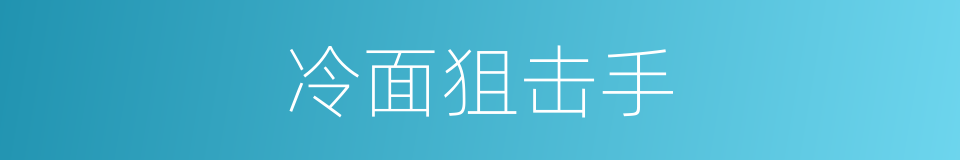 冷面狙击手